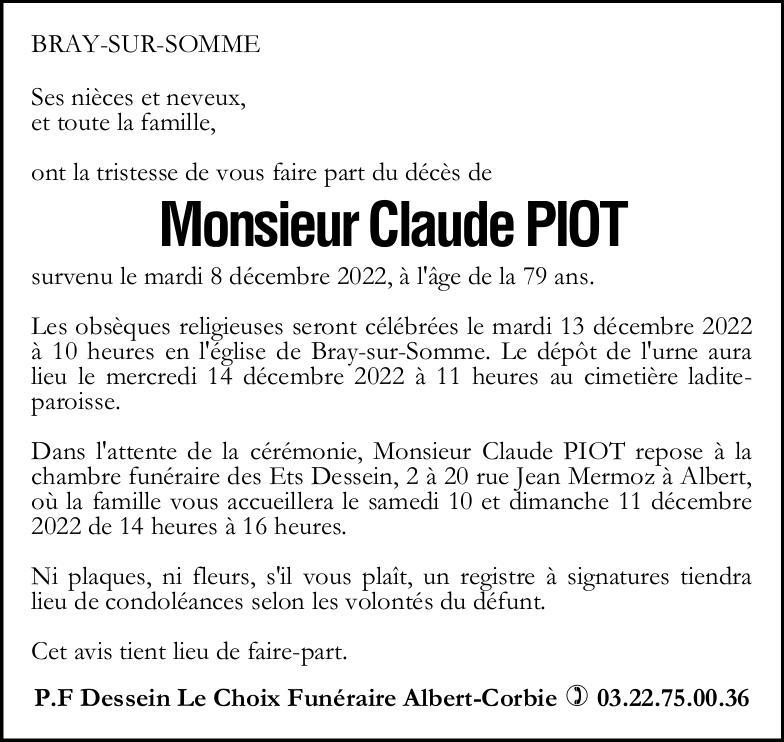 BRAY-SUR-SOMME

Ses nièces et neveux,
et toute la famille,

ont la tristesse de vous faire part du décès de

Monsieur Claude PIOT

survenu le mardi 8 décembre 2022, à l'âge de la 79 ans.

Les obsèques religieuses seront célébrées le mardi 13 décembre 2022 à 10 heures en l'église de Bray-sur-Somme. Le dépôt de l'urne aura lieu le mercredi 14 décembre 2022 à 11 heures au cimetière ladite-paroisse.

Dans l'attente de la cérémonie, Monsieur Claude PIOT repose à la chambre funéraire des Ets Dessein, 2 à 20 rue Jean Mermoz à Albert, où la famille vous accueillera le samedi 10 et dimanche 11 décembre 2022 de 14 heures à 16 heures.

Ni plaques, ni fleurs, s'il vous plaît, un registre à signatures tiendra lieu de condoléances selon les volontés du défunt.

Cet avis tient lieu de faire-part.

P.F Dessein Le Choix Funéraire Albert-Corbie ✆ 03.22.75.00.36